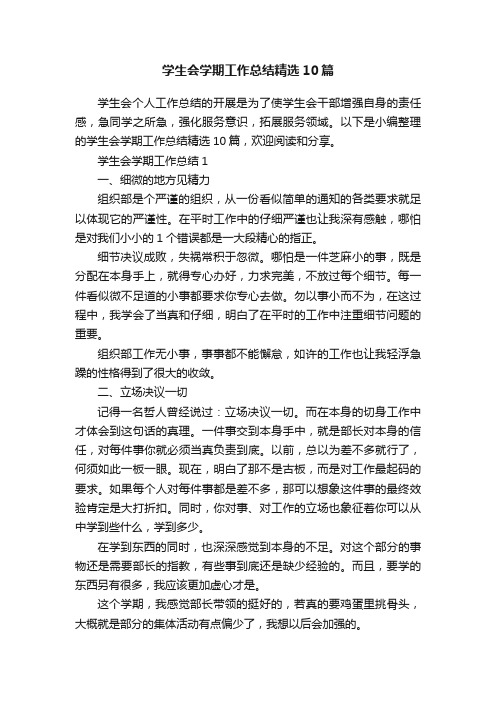 学生会学期工作总结精选10篇

学生会个人工作总结的开展是为了使学生会干部增强自身的责任感，急同学之所急，强化服务意识，拓展服务领域。以下是小编整理的学生会学期工作总结精选10篇，欢迎阅读和分享。

学生会学期工作总结1

一、细微的地方见精力

组织部是个严谨的组织，从一份看似简单的通知的各类要求就足以体现它的严谨性。在平时工作中的仔细严谨也让我深有感触，哪怕是对我们小小的1个错误都是一大段精心的指正。

细节决议成败，失祸常积于忽微。哪怕是一件芝麻小的事，既是分配在本身手上，就得专心办好，力求完美，不放过每个细节。每一件看似微不足道的小事都要求你专心去做。勿以事小而不为，在这过程中，我学会了当真和仔细，明白了在平时的工作中注重细节问题的重要。

组织部工作无小事，事事都不能懈怠，如许的工作也让我轻浮急躁的性格得到了很大的收敛。

二、立场决议一切

记得一名哲人曾经说过：立场决议一切。而在本身的切身工作中才体会到这句话的真理。一件事交到本身手中，就是部长对本身的信任，对每件事你就必须当真负责到底。以前，总以为差不多就行了，何须如此一板一眼。现在，明白了那不是古板，而是对工作最起码的要求。如果每个人对每件事都是差不多，那可以想象这件事的最终效验肯定是大打折扣。同时，你对事、对工作的立场也象征着你可以从中学到些什么，学到多少。

在学到东西的同时，也深深感觉到本身的不足。对这个部分的事物还是需要部长的指教，有些事到底还是缺少经验的。而且，要学的东西另有很多，我应该更加虚心才是。

这个学期，我感觉部长带领的挺好的，若真的要鸡蛋里挑骨头，大概就是部分的集体活动有点偏少了，我想以后会加强的。